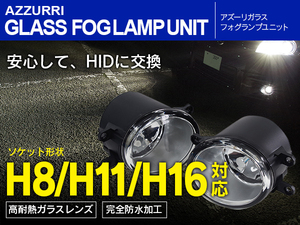 AZZURRI
GLASS FOG LAMP UNIT

アズーリガラス
フォグランプユニット

安心して、HIDに交換

ソケット形状
H8/H11/H16 対応

高耐熱ガラスレンズ

完全防水加工